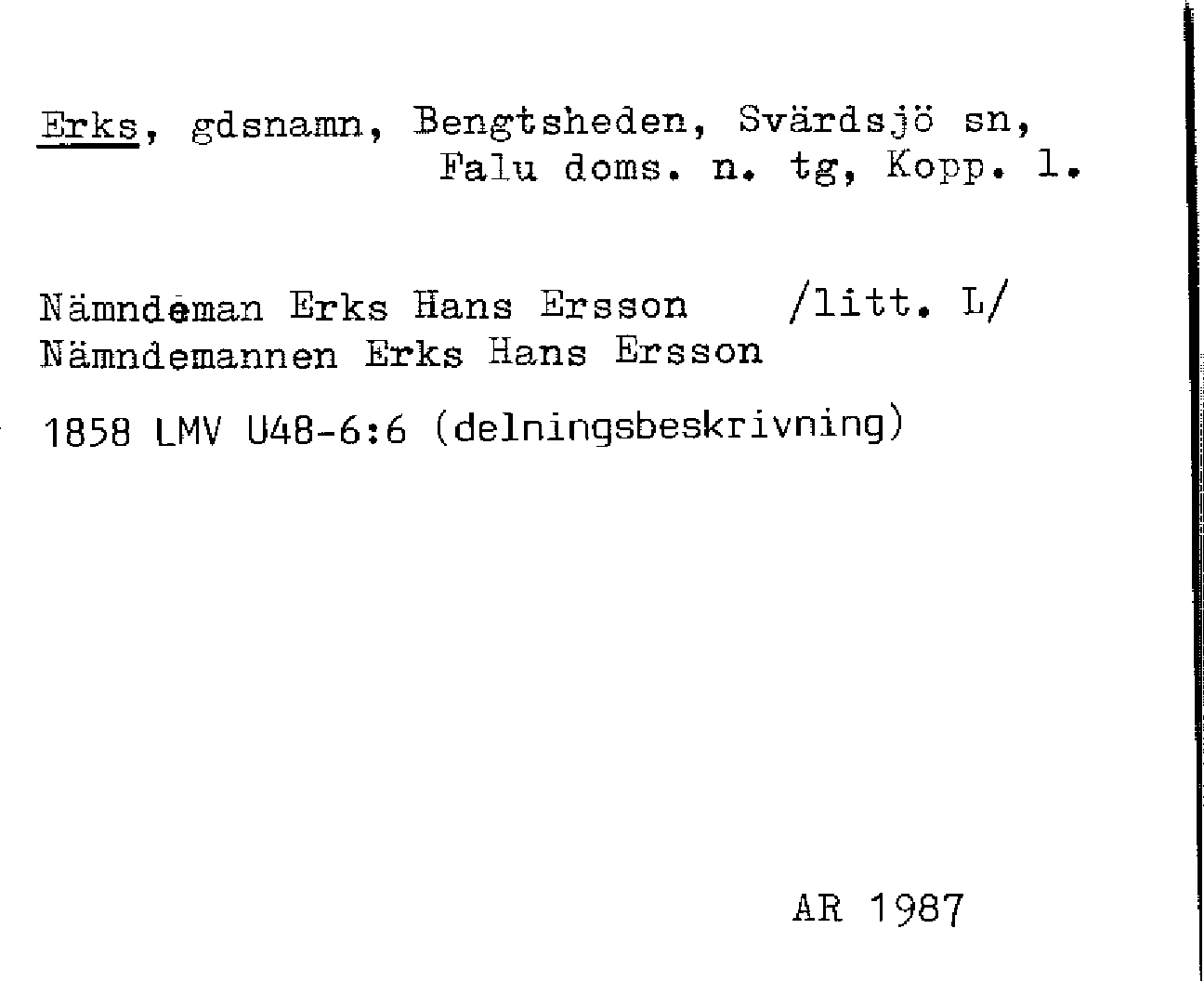 Erks, gdsnamn, Bengtsheden, Svärdsjö sn, Falu doms. n. tg, Kopp. l.

Nämndeman Erks Hans Ersson /litt. L/
Nämndemannen Erks Hans Ersson

1858 LMV U48-6:6 (delningsbeskrivning)

AR 1987